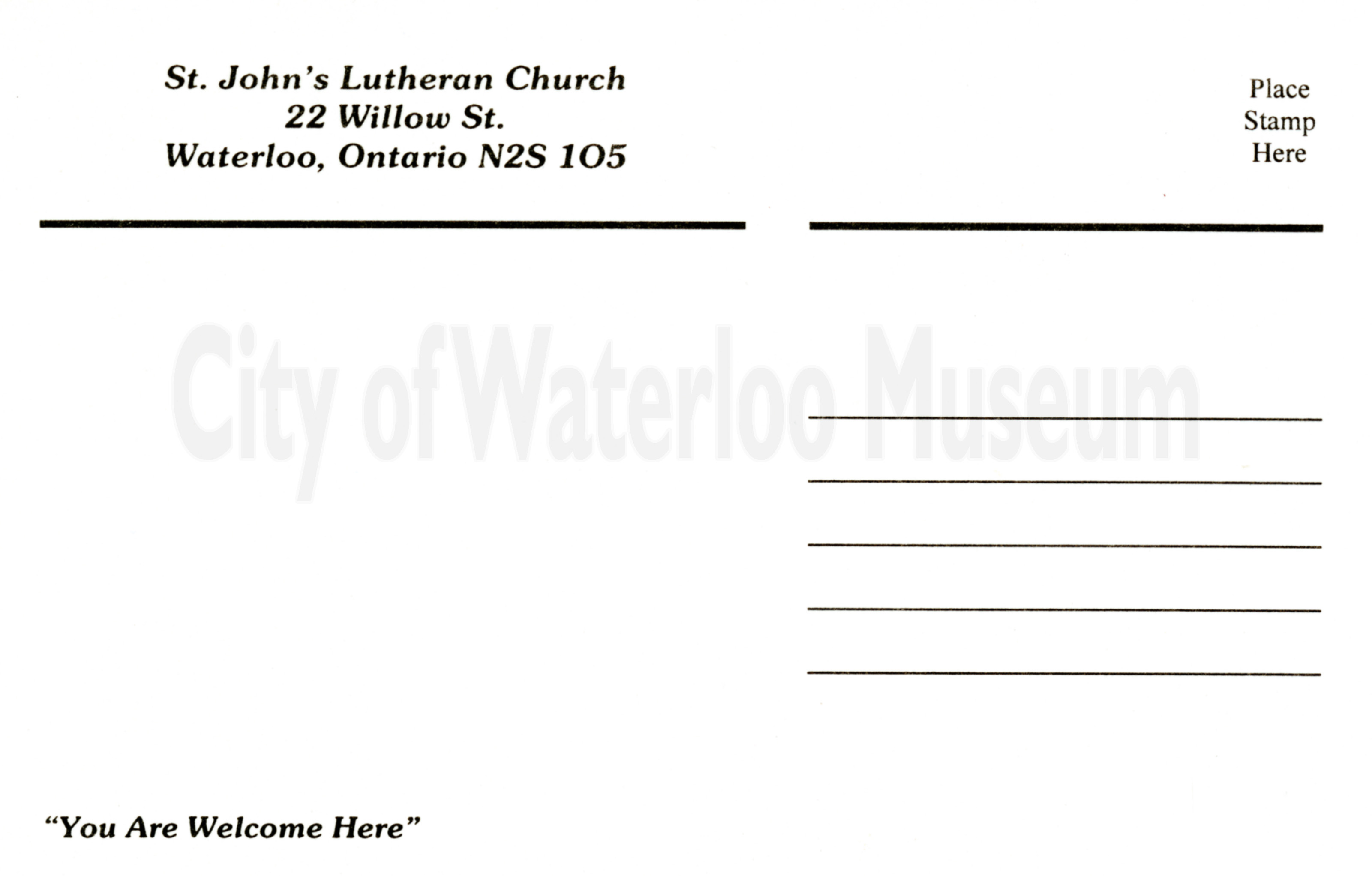 St. John's Lutheran Church
22 Willow St.
Waterloo, Ontario N2S 1O5

Place
Stamp
Here

City of Waterloo Museum

"You Are Welcome Here"